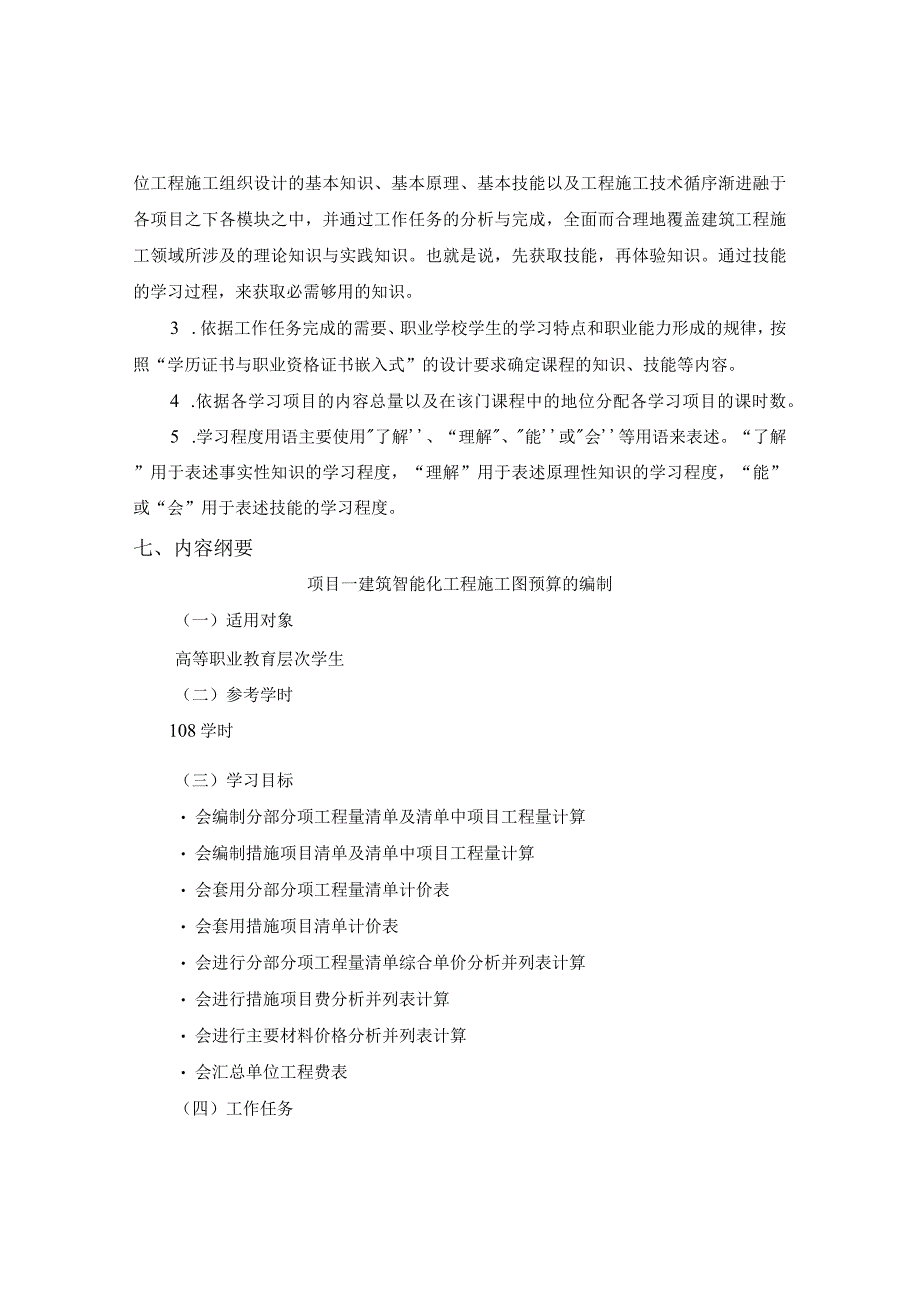 位工程施工组织设计的基本知识、基本原理、基本技能以及工程施工技术循序渐进融于各项目之下各模块之中，并通过工作任务的分析与完成，全面而合理地覆盖建筑工程施工领域所涉及的理论知识与实践知识。也就是说，先获取技能，再体验知识。通过技能的学习过程，来获取必需够用的知识。

3 . 依据工作任务完成的需要、职业学校学生的学习特点和职业能力形成的规律，按照“学历证书与职业资格证书嵌入式”的设计要求确定课程的知识、技能等内容。

4 .依据各学习项目的内容总量以及在该门课程中的地位分配各学习项目的课时数。

5 .学习程度用语主要使用"了解''、“理解"、"能''或"会''等用语来表述。“了解”用于表述事实性知识的学习程度，“理解”用于表述原理性知识的学习程度，“能”或“会”用于表述技能的学习程度。

七、内容纲要

项目一建筑智能化工程施工图预算的编制

（一）适用对象

高等职业教育层次学生

（二）参考学时

108 学时

（三）学习目标

· 会编制分部分项工程量清单及清单中项目工程量计算

· 会编制措施项目清单及清单中项目工程量计算

· 会套用分部分项工程量清单计价表

· 会套用措施项目清单计价表

· 会进行分部分项工程量清单综合单价分析并列表计算

· 会进行措施项目费分析并列表计算

· 会进行主要材料价格分析并列表计算

· 会汇总单位工程费表

（四）工作任务